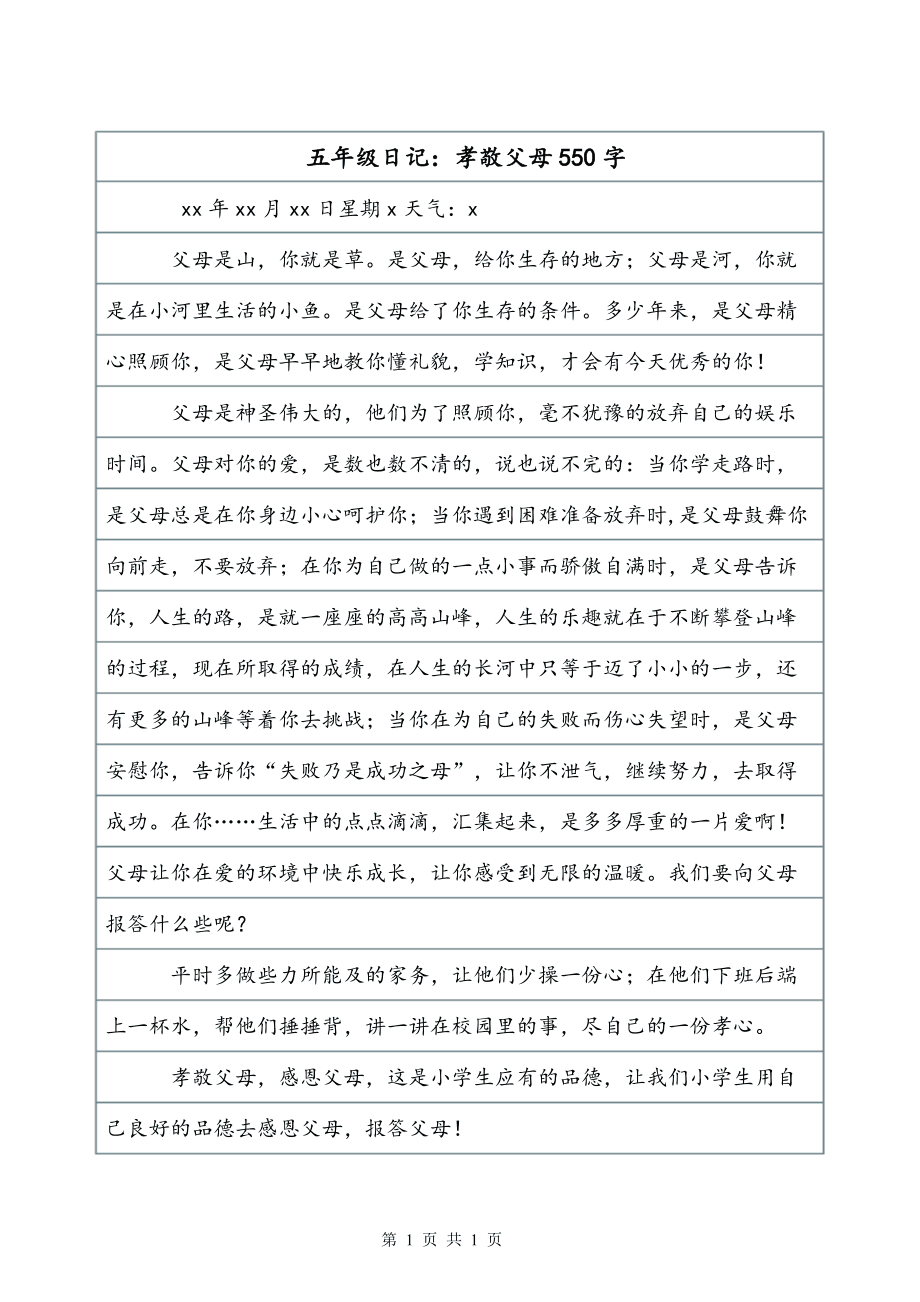 五年级日记：孝敬父母550字

xx年xx月xx日星期x天气：x

父母是山，你就是草。是父母，给你生存的地方；父母是河，你就是在小河里生活的小鱼。是父母给了你生存的条件。多少年来，是父母精心照顾你，是父母早早地教你懂礼貌，学知识，才会有今天优秀的你！

父母是神圣伟大的，他们为了照顾你，毫不犹豫的放弃自己的娱乐时间。父母对你的爱，是数也数不清的，说也说不完的：当你学走路时，是父母总是在你身边小心呵护你；当你遇到困难准备放弃时,是父母鼓舞你向前走，不要放弃；在你为自己做的一点小事而骄傲自满时，是父母告诉你，人生的路，是就一座座的高高山峰，人生的乐趣就在于不断攀登山峰的过程，现在所取得的成绩，在人生的长河中只等于迈了小小的一步，还有更多的山峰等着你去挑战；当你在为自己的失败而伤心失望时，是父母安慰你，告诉你“失败乃是成功之母”，让你不泄气，继续努力，去取得成功。在你……生活中的点点滴滴，汇集起来，是多多厚重的一片爱啊！父母让你在爱的环境中快乐成长，让你感受到无限的温暖。我们要向父母报答什么些呢？

平时多做些力所能及的家务，让他们少操一份心；在他们下班后端上一杯水，帮他们捶捶背，讲一讲在校园里的事，尽自己的一份孝心。

孝敬父母，感恩父母，这是小学生应有的品德，让我们小学生用自己良好的品德去感恩父母，报答父母！

第 1 页 共 1 页